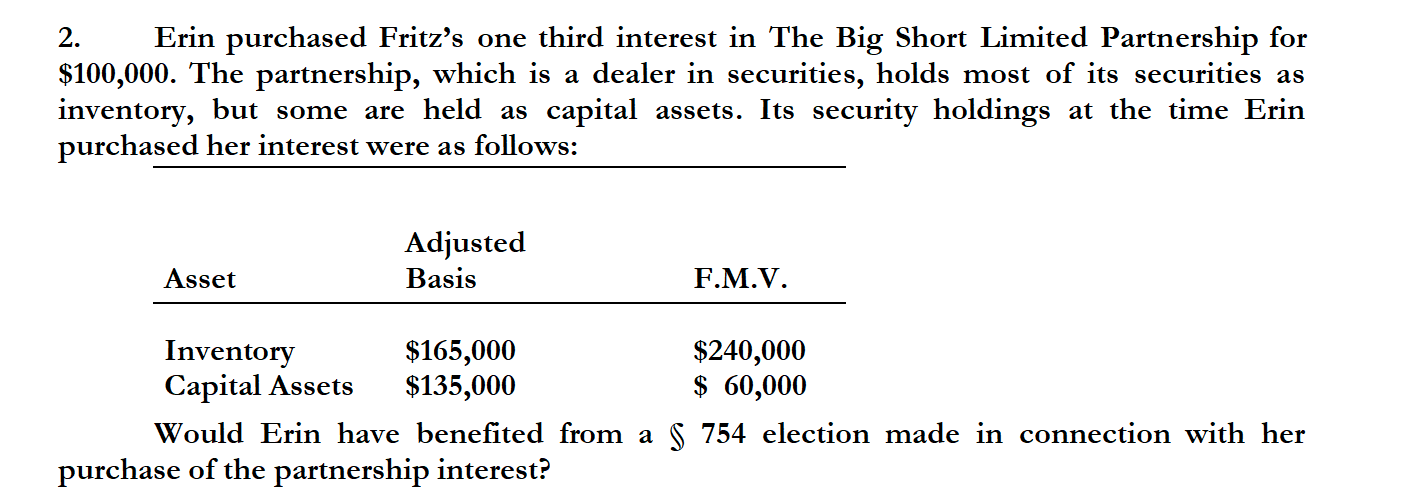 2. Erin purchased Fritz's one third interest in The Big Short Limited Partnership for $100,000. The partnership, which is a dealer in securities, holds most of its securities as inventory, but some are held as capital assets. Its security holdings at the time Erin purchased her interest were as follows:

| Asset | Adjusted Basis | F.M.V. |
|---|---|---|
| Inventory | $165,000 | $240,000 |
| Capital Assets | $135,000 | $ 60,000 |

Would Erin have benefited from a § 754 election made in connection with her purchase of the partnership interest?